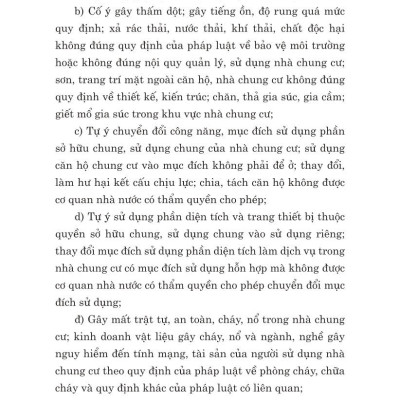 b) Cố ý gây thấm dột; gây tiếng ồn, độ rung quá mức quy định; xả rác thải, nước thải, khí thải, chất độc hại không đúng quy định của pháp luật về bảo vệ môi trường hoặc không đúng nội quy quản lý, sử dụng nhà chung cư; sơn, trang trí mặt ngoài căn hộ, nhà chung cư không đúng quy định về thiết kế, kiến trúc; chăn, thả gia súc, gia cầm; giết mổ gia súc trong khu vực nhà chung cư;

c) Tự ý chuyển đổi công năng, mục đích sử dụng phần sở hữu chung, sử dụng chung của nhà chung cư; sử dụng căn hộ chung cư vào mục đích không phải để ở; thay đổi, làm hư hại kết cấu chịu lực; chia, tách căn hộ không được cơ quan nhà nước có thẩm quyền cho phép;

d) Tự ý sử dụng phần diện tích và trang thiết bị thuộc quyền sở hữu chung, sử dụng chung vào sử dụng riêng; thay đổi mục đích sử dụng phần diện tích làm dịch vụ trong nhà chung cư có mục đích sử dụng hỗn hợp mà không được cơ quan nhà nước có thẩm quyền cho phép chuyển đổi mục đích sử dụng;

đ) Gây mất trật tự, an toàn, cháy, nổ trong nhà chung cư; kinh doanh vật liệu gây cháy, nổ và ngành, nghề gây nguy hiểm đến tính mạng, tài sản của người sử dụng nhà chung cư theo quy định của pháp luật về phòng cháy, chữa cháy và quy định khác của pháp luật có liên quan;